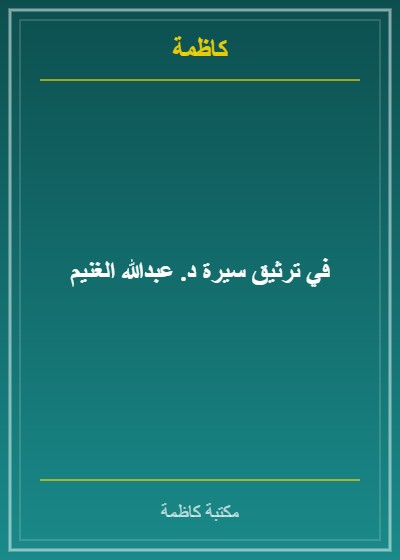 كاظمة

في ترثيق سيرة د. عبدالله الغنيم

مكتبة كاظمة